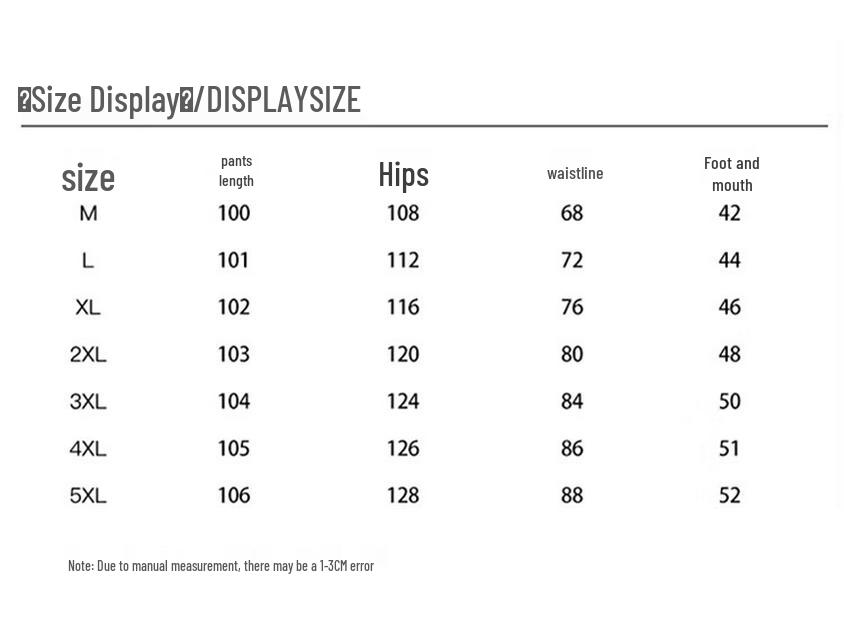 �Size Display�/DISPLAYSIZE

| size | pants length | Hips | waistline | Foot and mouth |
|---|---|---|---|---|
| M | 100 | 108 | 68 | 42 |
| L | 101 | 112 | 72 | 44 |
| XL | 102 | 116 | 76 | 46 |
| 2XL | 103 | 120 | 80 | 48 |
| 3XL | 104 | 124 | 84 | 50 |
| 4XL | 105 | 126 | 86 | 51 |
| 5XL | 106 | 128 | 88 | 52 |

Note: Due to manual measurement, there may be a 1-3CM error